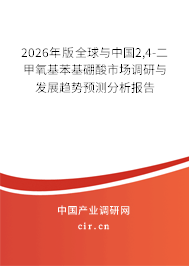 2026年版全球与中国2,4-二甲氧基苯基硼酸市场调研与发展趋势预测分析报告

中国产业调研网

cir.cn